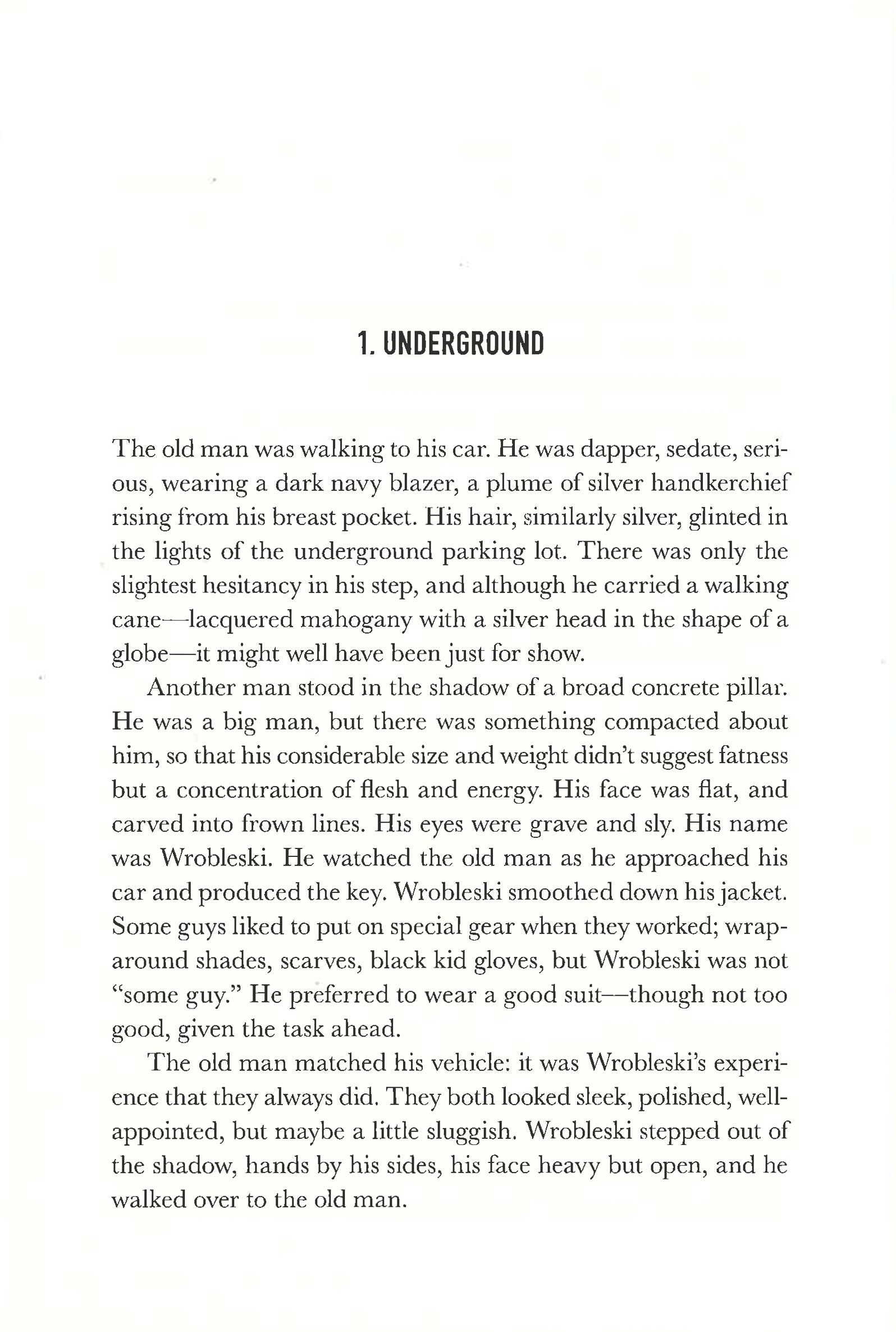 1. UNDERGROUND

The old man was walking to his car. He was dapper, sedate, serious, wearing a dark navy blazer, a plume of silver handkerchief rising from his breast pocket. His hair, similarly silver, glinted in the lights of the underground parking lot. There was only the slightest hesitancy in his step, and although he carried a walking cane—lacquered mahogany with a silver head in the shape of a globe—it might well have been just for show.

Another man stood in the shadow of a broad concrete pillar. He was a big man, but there was something compacted about him, so that his considerable size and weight didn't suggest fatness but a concentration of flesh and energy. His face was flat, and carved into frown lines. His eyes were grave and sly. His name was Wrobleski. He watched the old man as he approached his car and produced the key. Wrobleski smoothed down his jacket. Some guys liked to put on special gear when they worked; wraparound shades, scarves, black kid gloves, but Wrobleski was not "some guy." He preferred to wear a good suit—though not too good, given the task ahead.

The old man matched his vehicle: it was Wrobleski's experience that they always did. They both looked sleek, polished, well-appointed, but maybe a little sluggish. Wrobleski stepped out of the shadow, hands by his sides, his face heavy but open, and he walked over to the old man.